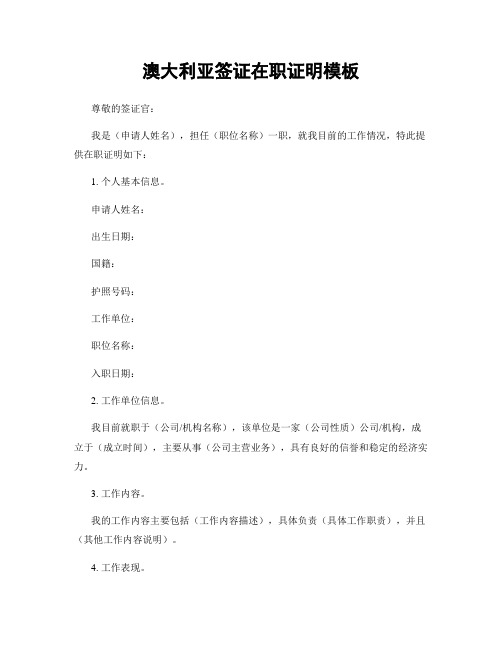 澳大利亚签证在职证明模板

尊敬的签证官：

我是（申请人姓名），担任（职位名称）一职，就我目前的工作情况，特此提供在职证明如下：

1. 个人基本信息。

申请人姓名：

出生日期：

国籍：

护照号码：

工作单位：

职位名称：

入职日期：

2. 工作单位信息。

我目前就职于（公司/机构名称），该单位是一家（公司性质）公司/机构，成立于（成立时间），主要从事（公司主营业务），具有良好的信誉和稳定的经济实力。

3. 工作内容。

我的工作内容主要包括（工作内容描述），具体负责（具体工作职责），并且（其他工作内容说明）。

4. 工作表现。